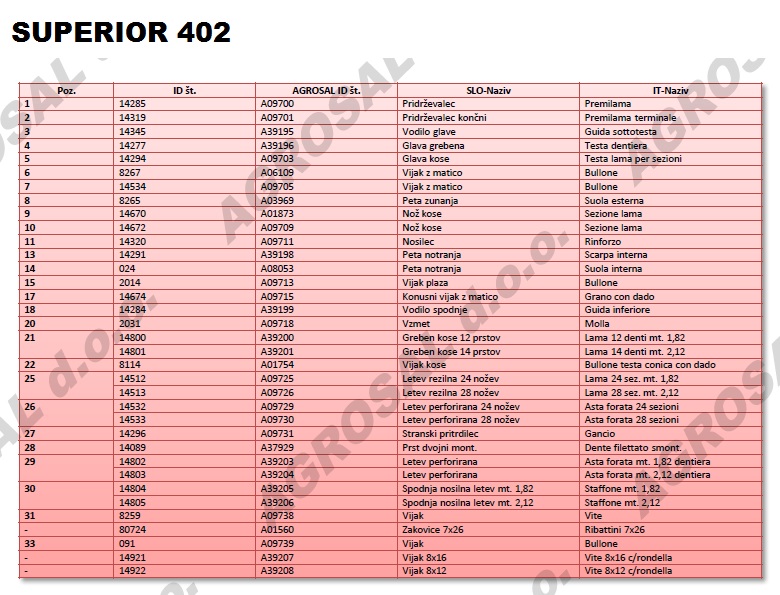 SUPERIOR 402

| Poz. | ID št. | AGROSAL ID št. | SLO-Naziv | IT-Naziv |
|---|---|---|---|---|
| 1 | 14285 | A09700 | Pridrževalec | Premilama |
| 2 | 14319 | A09701 | Pridrževalec končni | Premilama terminale |
| 3 | 14345 | A39195 | Vodilo glave | Guida sottotesta |
| 4 | 14277 | A39196 | Glava grebena | Testa dentiera |
| 5 | 14294 | A09703 | Glava kose | Testa lama per sezioni |
| 6 | 8267 | A06109 | Vijak z matico | Bullone |
| 7 | 14534 | A09705 | Vijak z matico | Bullone |
| 8 | 8265 | A03969 | Peta zunanja | Suola esterna |
| 9 | 14670 | A01873 | Nož kose | Sezione lama |
| 10 | 14672 | A09709 | Nož kose | Sezione lama |
| 11 | 14320 | A09711 | Nosilec | Rinforzo |
| 13 | 14291 | A39198 | Peta notranja | Scarpa interna |
| 14 | 024 | A08053 | Peta notranja | Suola interna |
| 15 | 2014 | A09713 | Vijak plaza | Bullone |
| 17 | 14674 | A09715 | Konusni vijak z matico | Grano con dado |
| 18 | 14284 | A39199 | Vodilo spodnje | Guida inferiore |
| 20 | 2031 | A09718 | Vzmet | Molla |
| 21 | 14800 | A39200 | Greben kose 12 prstov | Lama 12 denti mt. 1,82 |
|  | 14801 | A39201 | Greben kose 14 prstov | Lama 14 denti mt. 2,12 |
| 22 | 8114 | A01754 | Vijak kose | Bullone testa conica con dado |
| 25 | 14512 | A09725 | Letev rezilna 24 nožev | Lama 24 sez. mt. 1,82 |
|  | 14513 | A09726 | Letev rezilna 28 nožev | Lama 28 sez. mt. 2,12 |
| 26 | 14532 | A09729 | Letev perforirana 24 nožev | Asta forata 24 sezioni |
|  | 14533 | A09730 | Letev perforirana 28 nožev | Asta forata 28 sezioni |
| 27 | 14296 | A09731 | Stranski pritrdilec | Gancio |
| 28 | 14089 | A37929 | Prst dvojni mont. | Dente filettato smont. |
| 29 | 14802 | A39203 | Letev perforirana | Asta forata mt. 1,82 dentiera |
|  | 14803 | A39204 | Letev perforirana | Asta forata mt. 2,12 dentiera |
| 30 | 14804 | A39205 | Spodnja nosilna letev mt. 1,82 | Staffone mt. 1,82 |
|  | 14805 | A39206 | Spodnja nosilna letev mt. 2,12 | Staffone mt. 2,12 |
| 31 | 8259 | A09738 | Vijak | Vite |
| - | 80724 | A01560 | Zakovice 7x26 | Ribattini 7x26 |
| 33 | 091 | A09739 | Vijak | Bullone |
| - | 14921 | A39207 | Vijak 8x16 | Vite 8x16 c/rondella |
| - | 14922 | A39208 | Vijak 8x12 | Vite 8x12 c/rondella |

AGROSAL d.o.o.